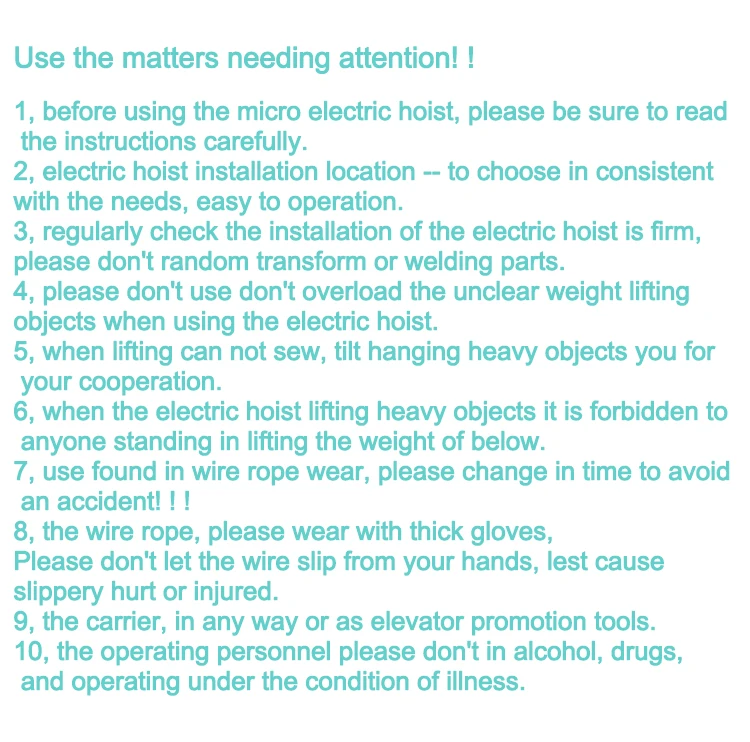 Use the matters needing attention! !

1, before using the micro electric hoist, please be sure to read the instructions carefully.
2, electric hoist installation location -- to choose in consistent with the needs, easy to operation.
3, regularly check the installation of the electric hoist is firm, please don't random transform or welding parts.
4, please don't use don't overload the unclear weight lifting objects when using the electric hoist.
5, when lifting can not sew, tilt hanging heavy objects you for your cooperation.
6, when the electric hoist lifting heavy objects it is forbidden to anyone standing in lifting the weight of below.
7, use found in wire rope wear, please change in time to avoid an accident! ! !
8, the wire rope, please wear with thick gloves,
Please don't let the wire slip from your hands, lest cause slippery hurt or injured.
9, the carrier, in any way or as elevator promotion tools.
10, the operating personnel please don't in alcohol, drugs, and operating under the condition of illness.